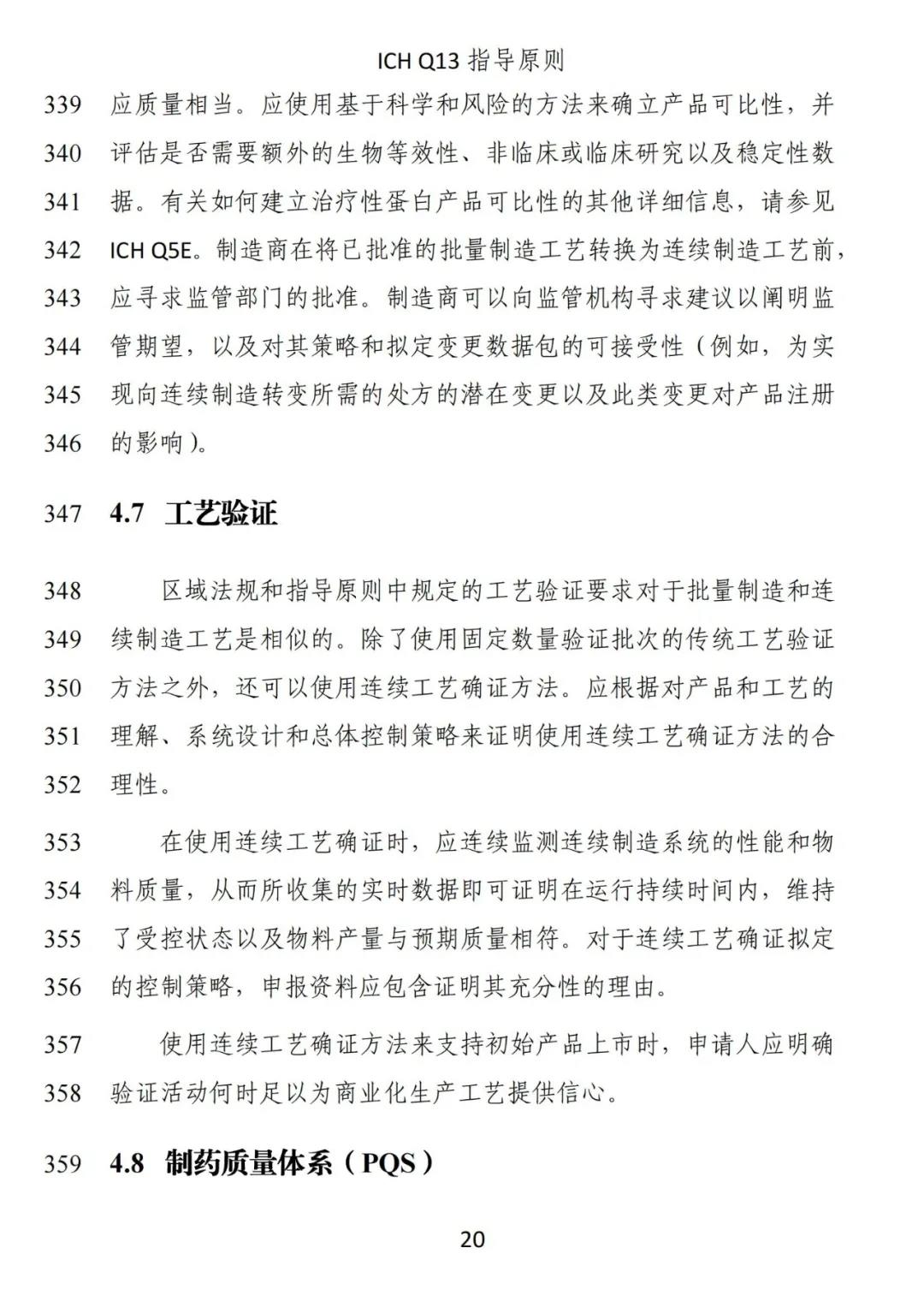 ICH Q13 指导原则

339 应质量相当。应使用基于科学和风险的方法来确立产品可比性，并
340 评估是否需要额外的生物等效性、非临床或临床研究以及稳定性数
341 据。有关如何建立治疗性蛋白产品可比性的其他详细信息，请参见
342 ICH Q5E。制造商在将已批准的批量制造工艺转换为连续制造工艺前，
343 应寻求监管部门的批准。制造商可以向监管机构寻求建议以阐明监
344 管期望，以及对其策略和拟定变更数据包的可接受性（例如，为实
345 现向连续制造转变所需的处方的潜在变更以及此类变更对产品注册
346 的影响）。

347 4.7 工艺验证

348 区域法规和指导原则中规定的工艺验证要求对于批量制造和连
349 续制造工艺是相似的。除了使用固定数量验证批次的传统工艺验证
350 方法之外，还可以使用连续工艺确证方法。应根据对产品和工艺的
351 理解、系统设计和总体控制策略来证明使用连续工艺确证方法的合
352 理性。

353 在使用连续工艺确证时，应连续监测连续制造系统的性能和物
354 料质量，从而所收集的实时数据即可证明在运行持续时间内，维持
355 了受控状态以及物料产量与预期质量相符。对于连续工艺确证拟定
356 的控制策略，申报资料应包含证明其充分性的理由。

357 使用连续工艺确证方法来支持初始产品上市时，申请人应明确
358 验证活动何时足以为商业化生产工艺提供信心。

359 4.8 制药质量体系（PQS）

20